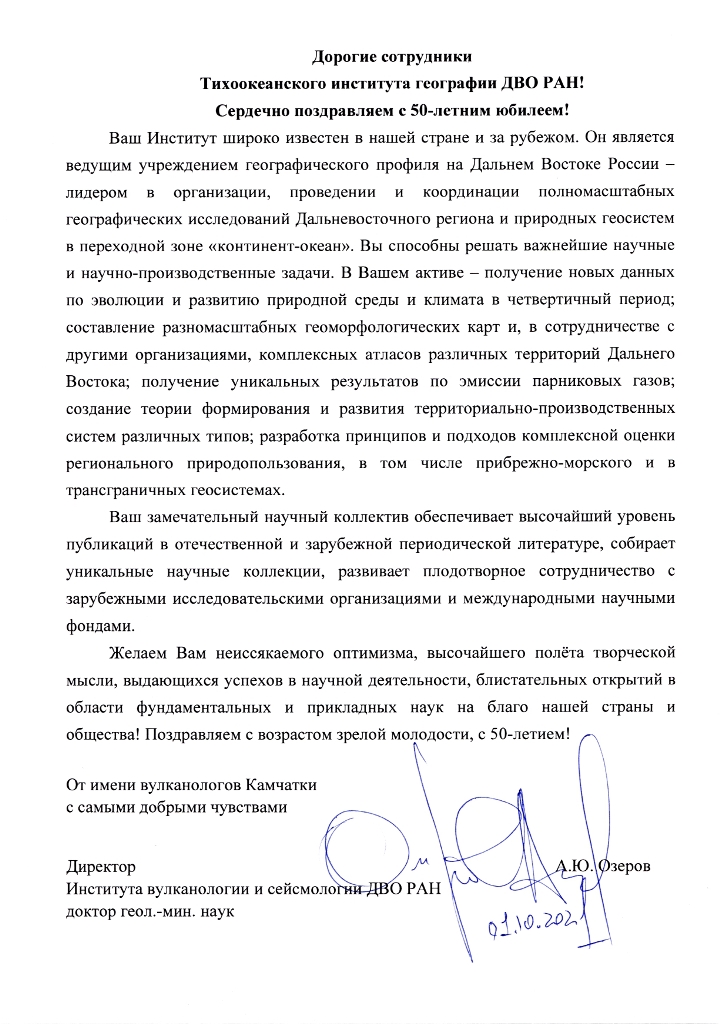 Дорогие сотрудники
Тихоокеанского института географии ДВО РАН!
Сердечно поздравляем с 50-летним юбилеем!

Ваш Институт широко известен в нашей стране и за рубежом. Он является ведущим учреждением географического профиля на Дальнем Востоке России – лидером в организации, проведении и координации полномасштабных географических исследований Дальневосточного региона и природных геосистем в переходной зоне «континент-океан». Вы способны решать важнейшие научные и научно-производственные задачи. В Вашем активе – получение новых данных по эволюции и развитию природной среды и климата в четвертичный период; составление разномасштабных геоморфологических карт и, в сотрудничестве с другими организациями, комплексных атласов различных территорий Дальнего Востока; получение уникальных результатов по эмиссии парниковых газов; создание теории формирования и развития территориально-производственных систем различных типов; разработка принципов и подходов комплексной оценки регионального природопользования, в том числе прибрежно-морского и в трансграничных геосистемах.

Ваш замечательный научный коллектив обеспечивает высочайший уровень публикаций в отечественной и зарубежной периодической литературе, собирает уникальные научные коллекции, развивает плодотворное сотрудничество с зарубежными исследовательскими организациями и международными научными фондами.

Желаем Вам неиссякаемого оптимизма, высочайшего полёта творческой мысли, выдающихся успехов в научной деятельности, блистательных открытий в области фундаментальных и прикладных наук на благо нашей страны и общества! Поздравляем с возрастом зрелой молодости, с 50-летием!

От имени вулканологов Камчатки
с самыми добрыми чувствами

Директор
Института вулканологии и сейсмологии ДВО РАН
доктор геол.-мин. наук

А.Ю. Озеров

01.10.2021